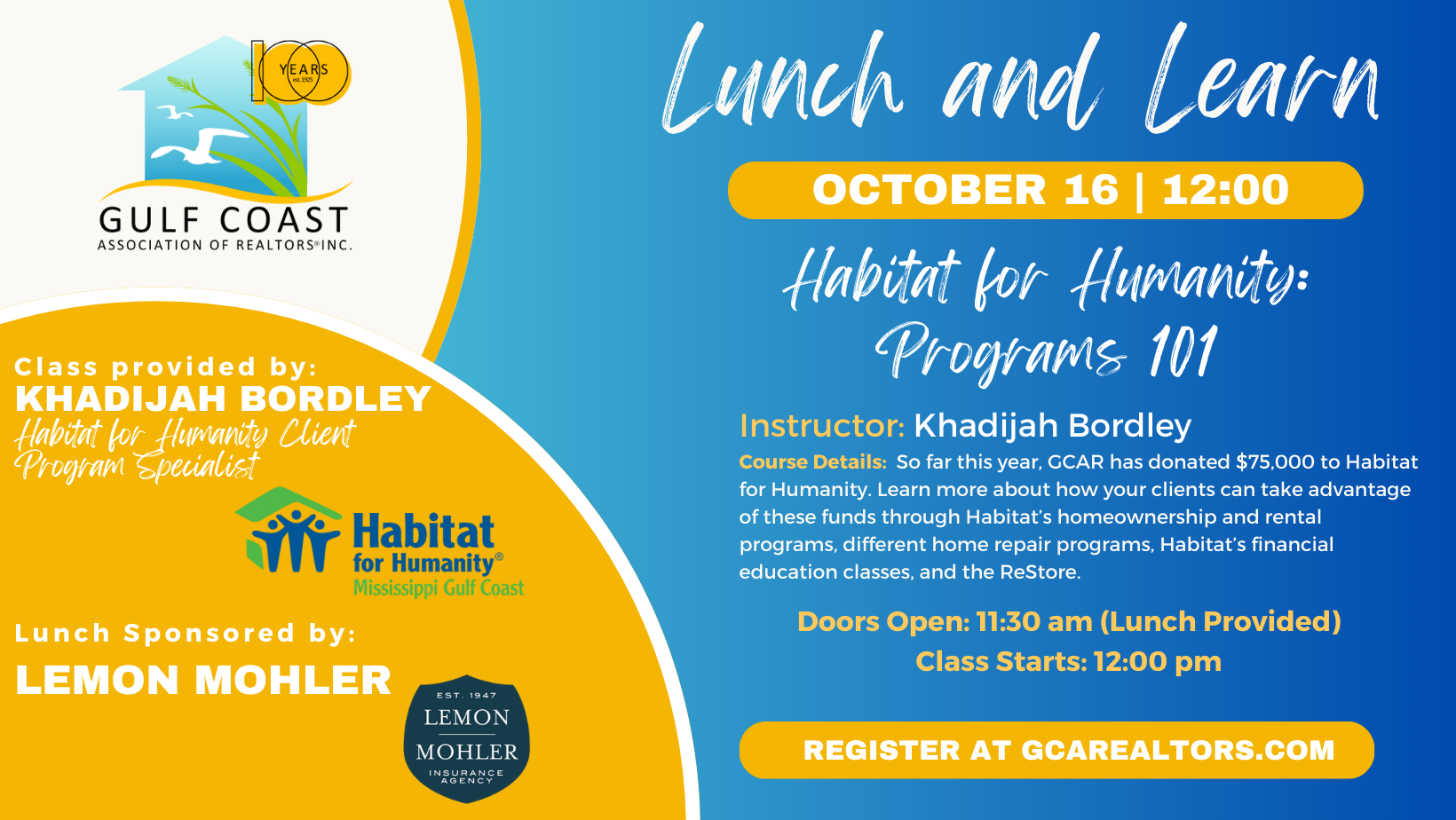 100 YEARS est. 1925

GULF COAST
ASSOCIATION OF REALTORS® INC.

Class provided by:
KHADIJAH BORDLEY
Habitat for Humanity Client Program Specialist

Habitat for Humanity® Mississippi Gulf Coast

Lunch Sponsored by:
LEMON MOHLER

EST. 1947
LEMON
MOHLER
INSURANCE AGENCY

Lunch and Learn

OCTOBER 16 | 12:00

Habitat for Humanity: Programs 101

Instructor: Khadijah Bordley

Course Details: So far this year, GCAR has donated $75,000 to Habitat for Humanity. Learn more about how your clients can take advantage of these funds through Habitat's homeownership and rental programs, different home repair programs, Habitat's financial education classes, and the ReStore.

Doors Open: 11:30 am (Lunch Provided)
Class Starts: 12:00 pm

REGISTER AT GCAREALTORS.COM